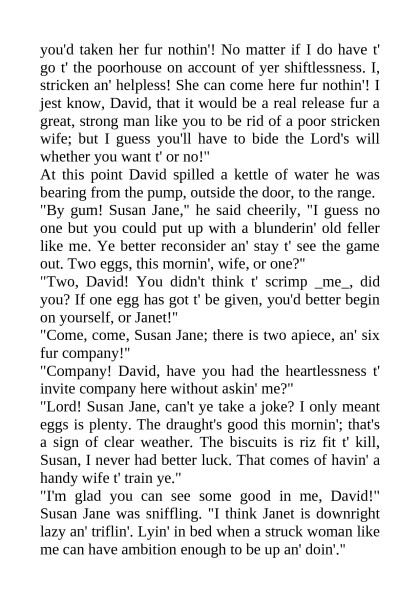 you'd taken her fur nothin'! No matter if I do have t' go t' the poorhouse on account of yer shiftlessness. I, stricken an' helpless! She can come here fur nothin'! I jest know, David, that it would be a real release fur a great, strong man like you to be rid of a poor stricken wife; but I guess you'll have to bide the Lord's will whether you want t' or no!"

At this point David spilled a kettle of water he was bearing from the pump, outside the door, to the range.

"By gum! Susan Jane," he said cheerily, "I guess no one but you could put up with a blunderin' old feller like me. Ye better reconsider an' stay t' see the game out. Two eggs, this mornin', wife, or one?"

"Two, David! You didn't think t' scrimp _me_, did you? If one egg has got t' be given, you'd better begin on yourself, or Janet!"

"Come, come, Susan Jane; there is two apiece, an' six fur company!"

"Company! David, have you had the heartlessness t' invite company here without askin' me?"

"Lord! Susan Jane, can't ye take a joke? I only meant eggs is plenty. The draught's good this mornin'; that's a sign of clear weather. The biscuits is riz fit t' kill, Susan, I never had better luck. That comes of havin' a handy wife t' train ye."

"I'm glad you can see some good in me, David!" Susan Jane was sniffling. "I think Janet is downright lazy an' triflin'. Lyin' in bed when a struck woman like me can have ambition enough to be up an' doin'."